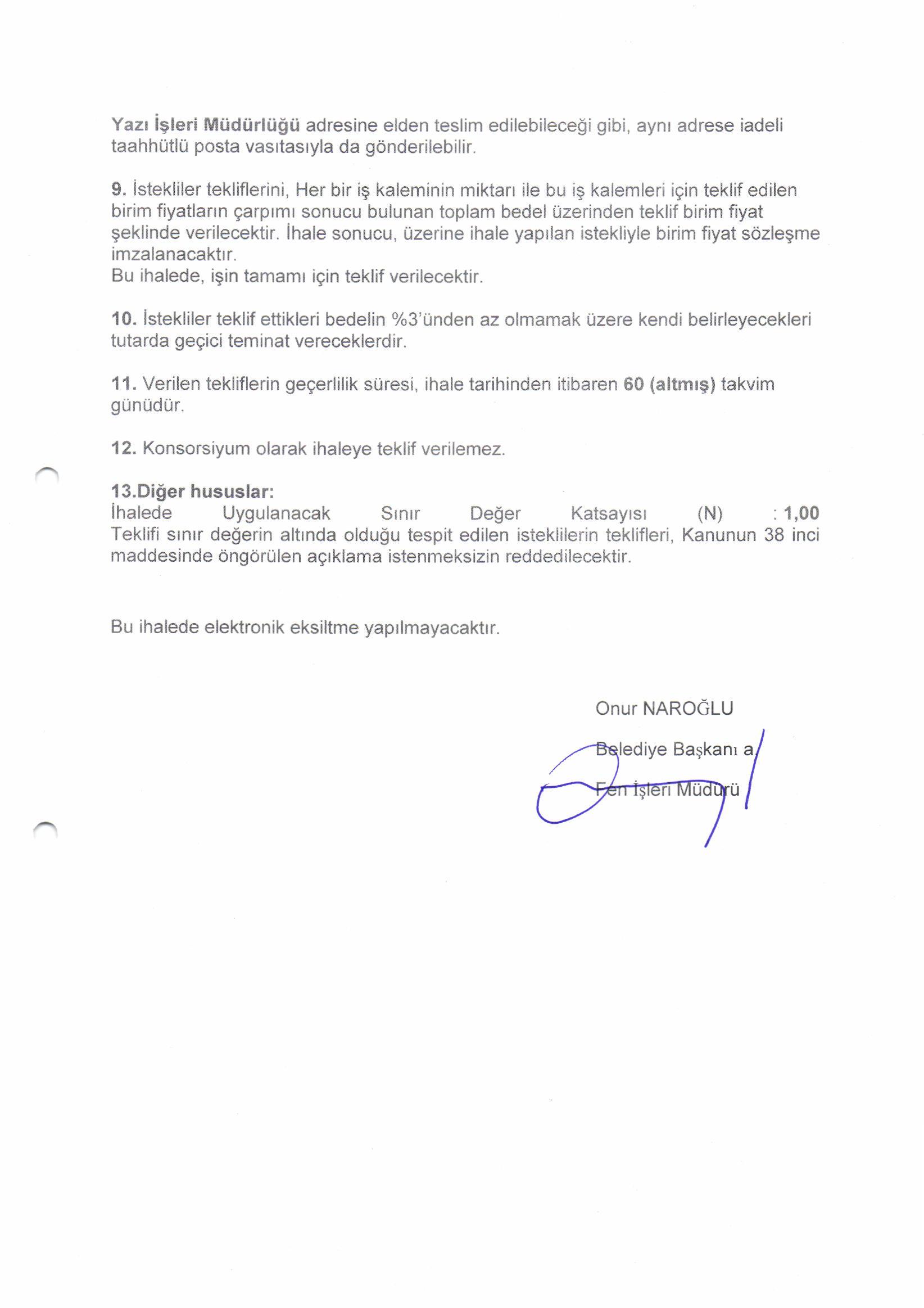 Yazı İşleri Müdürlüğü adresine elden teslim edilebileceği gibi, aynı adrese iadeli taahhütlü posta vasıtasıyla da gönderilebilir.

9. İstekliler tekliflerini, Her bir iş kaleminin miktarı ile bu iş kalemleri için teklif edilen birim fiyatların çarpımı sonucu bulunan toplam bedel üzerinden teklif birim fiyat şeklinde verilecektir. İhale sonucu, üzerine ihale yapılan istekliyle birim fiyat sözleşme imzalanacaktır.
Bu ihalede, işin tamamı için teklif verilecektir.

10. İstekliler teklif ettikleri bedelin %3'ünden az olmamak üzere kendi belirleyecekleri tutarda geçici teminat vereceklerdir.

11. Verilen tekliflerin geçerlilik süresi, ihale tarihinden itibaren 60 (altmış) takvim günüdür.

12. Konsorsiyum olarak ihaleye teklif verilemez.

13.Diğer hususlar:
İhalede Uygulanacak Sınır Değer Katsayısı (N) : 1,00
Teklifi sınır değerin altında olduğu tespit edilen isteklilerin teklifleri, Kanunun 38 inci maddesinde öngörülen açıklama istenmeksizin reddedilecektir.

Bu ihalede elektronik eksiltme yapılmayacaktır.

Onur NAROĞLU
Belediye Başkanı a.
Fen İşleri Müdürü